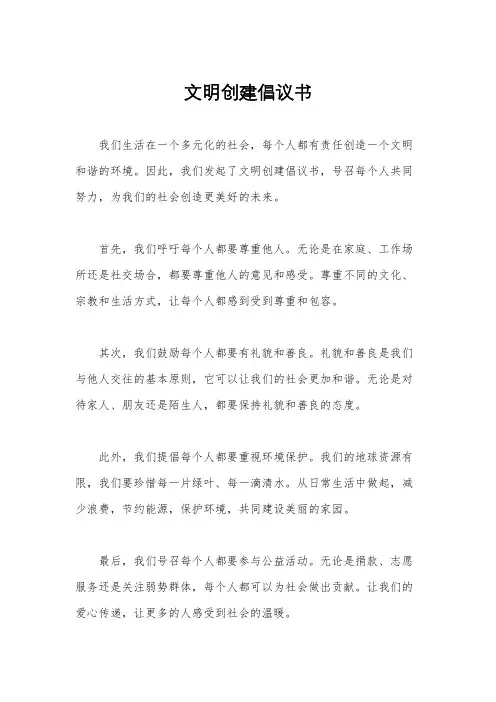 文明创建倡议书

我们生活在一个多元化的社会，每个人都有责任创造一个文明和谐的环境。因此，我们发起了文明创建倡议书，号召每个人共同努力，为我们的社会创造更美好的未来。

首先，我们呼吁每个人都要尊重他人。无论是在家庭、工作场所还是社交场合，都要尊重他人的意见和感受。尊重不同的文化、宗教和生活方式，让每个人都感到受到尊重和包容。

其次，我们鼓励每个人都要有礼貌和善良。礼貌和善良是我们与他人交往的基本原则，它可以让我们的社会更加和谐。无论是对待家人、朋友还是陌生人，都要保持礼貌和善良的态度。

此外，我们提倡每个人都要重视环境保护。我们的地球资源有限，我们要珍惜每一片绿叶、每一滴清水。从日常生活中做起，减少浪费，节约能源，保护环境，共同建设美丽的家园。

最后，我们号召每个人都要参与公益活动。无论是捐款、志愿服务还是关注弱势群体，每个人都可以为社会做出贡献。让我们的爱心传递，让更多的人感受到社会的温暖。